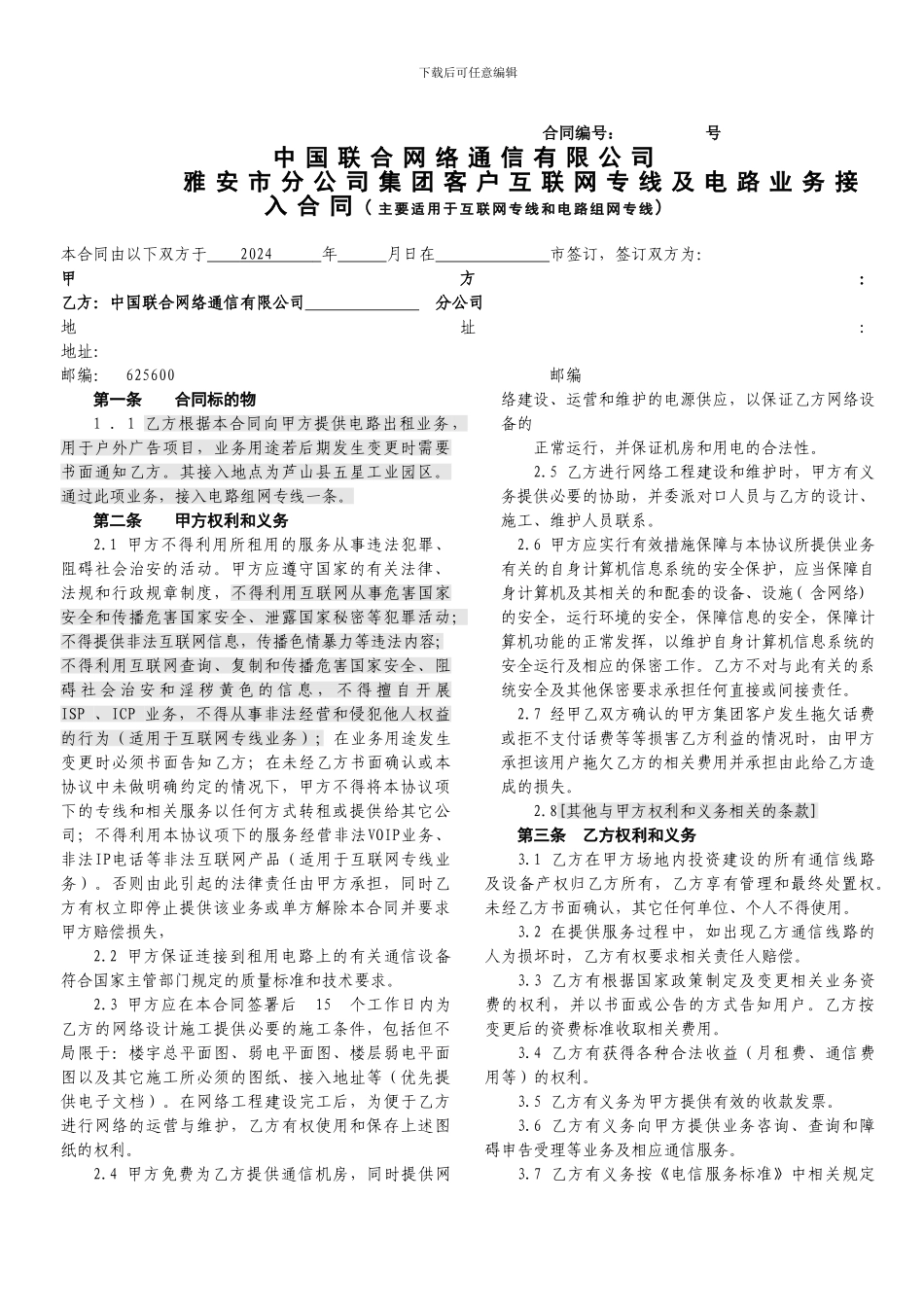 下载后可任意编辑

合同编号：　　　　号

中国联合网络通信有限公司
雅安市分公司集团客户互联网专线及电路业务接入合同（主要适用于互联网专线和电路组网专线）

本合同由以下双方于____2024______年______月日在______________市签订，签订双方为：
甲　　　　　　　　　　　　　　　方　　　　　　　　　　　　　　　　：
乙方：中国联合网络通信有限公司______________　分公司
地　　　　　　　　　　　　　　　址　　　　　　　　　　　　　　　　：
地址：
邮编：　625600　　　　　　　　　　　　　　　　邮编

第一条　合同标的物
1．1 乙方根据本合同向甲方提供电路出租业务，用于户外广告项目，业务用途若后期发生变更时需要书面通知乙方。其接入地点为芦山县五星工业园区。通过此项业务，接入电路组网专线一条。

第二条　甲方权利和义务
2.1 甲方不得利用所租用的服务从事违法犯罪、阻碍社会治安的活动。甲方应遵守国家的有关法律、法规和行政规章制度，不得利用互联网从事危害国家安全和传播危害国家安全、泄露国家秘密等犯罪活动；不得提供非法互联网信息，传播色情暴力等违法内容；不得利用互联网查询、复制和传播危害国家安全、阻碍社会治安和淫秽黄色的信息，不得擅自开展 ISP 、ICP 业务，不得从事非法经营和侵犯他人权益的行为（适用于互联网专线业务）；在业务用途发生变更时必须书面告知乙方；在未经乙方书面确认或本协议中未做明确约定的情况下，甲方不得将本协议项下的专线和相关服务以任何方式转租或提供给其它公司；不得利用本协议项下的服务经营非法VOIP业务、非法IP电话等非法互联网产品（适用于互联网专线业务）。否则由此引起的法律责任由甲方承担，同时乙方有权立即停止提供该业务或单方解除本合同并要求甲方赔偿损失，

2.2 甲方保证连接到租用电路上的有关通信设备符合国家主管部门规定的质量标准和技术要求。

2.3 甲方应在本合同签署后　15　个工作日内为乙方的网络设计施工提供必要的施工条件，包括但不局限于：楼宇总平面图、弱电平面图、楼层弱电平面图以及其它施工所必须的图纸、接入地址等（优先提供电子文档）。在网络工程建设完工后，为便于乙方进行网络的运营与维护，乙方有权使用和保存上述图纸的权利。

2.4 甲方免费为乙方提供通信机房，同时提供网络建设、运营和维护的电源供应，以保证乙方网络设备的

正常运行，并保证机房和用电的合法性。

2.5 乙方进行网络工程建设和维护时，甲方有义务提供必要的协助，并委派对口人员与乙方的设计、施工、维护人员联系。

2.6 甲方应实行有效措施保障与本协议所提供业务有关的自身计算机信息系统的安全保护，应当保障自身计算机及其相关的和配套的设备、设施（含网络）的安全，运行环境的安全，保障信息的安全，保障计算机功能的正常发挥，以维护自身计算机信息系统的安全运行及相应的保密工作。乙方不对与此有关的系统安全及其他保密要求承担任何直接或间接责任。

2.7 经甲乙双方确认的甲方集团客户发生拖欠话费或拒不支付话费等等损害乙方利益的情况时，由甲方承担该用户拖欠乙方的相关费用并承担由此给乙方造成的损失。

2.8[其他与甲方权利和义务相关的条款]

第三条　乙方权利和义务
3.1 乙方在甲方场地内投资建设的所有通信线路及设备产权归乙方所有，乙方享有管理和最终处置权。未经乙方书面确认，其它任何单位、个人不得使用。

3.2 在提供服务过程中，如出现乙方通信线路的人为损坏时，乙方有权要求相关责任人赔偿。

3.3 乙方有根据国家政策制定及变更相关业务资费的权利，并以书面或公告的方式告知用户。乙方按变更后的资费标准收取相关费用。

3.4 乙方有获得各种合法收益（月租费、通信费用等）的权利。

3.5 乙方有义务为甲方提供有效的收款发票。

3.6 乙方有义务向甲方提供业务咨询、查询和障碍申告受理等业务及相应通信服务。

3.7 乙方有义务按《电信服务标准》中相关规定